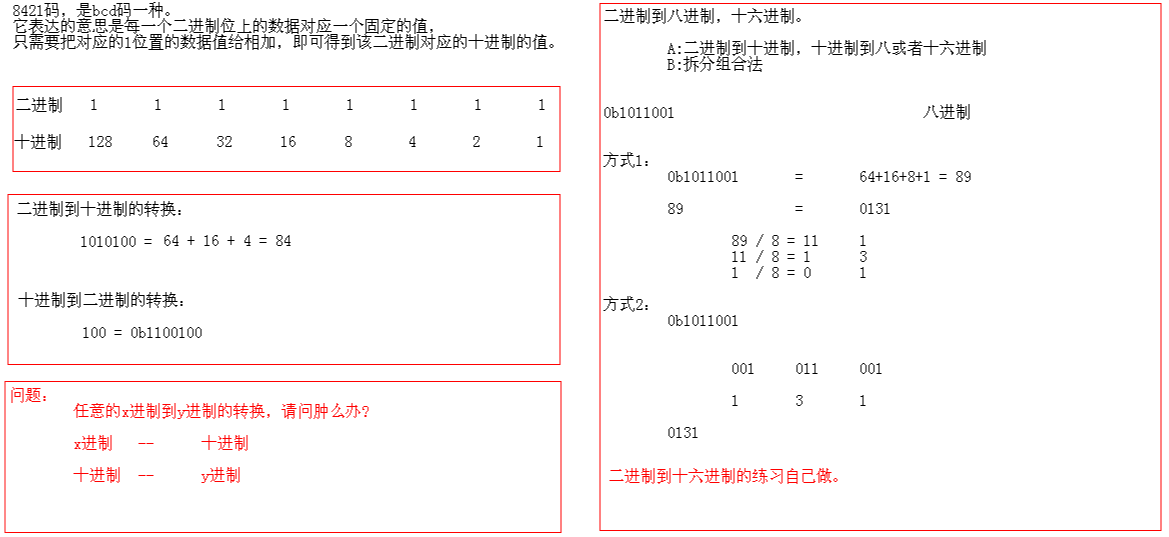 8421码，是bcd码一种。
它表达的意思是每一个二进制位上的数据对应一个固定的值，
只需要把对应的1位置的数据值给相加，即可得到该二进制对应的十进制的值。

| 二进制 | 1 | 1 | 1 | 1 | 1 | 1 | 1 | 1 |
|---|---|---|---|---|---|---|---|---|
| 十进制 | 128 | 64 | 32 | 16 | 8 | 4 | 2 | 1 |

二进制到十进制的转换：

1010100 = 64 + 16 + 4 = 84

十进制到二进制的转换：

100 = 0b1100100

问题：

任意的x进制到y进制的转换，请问肿么办？

x进制 -- 十进制

十进制 -- y进制

二进制到八进制，十六进制。

A:二进制到十进制，十进制到八或者十六进制
B:拆分组合法

0b1011001 八进制

方式1：
0b1011001 = 64+16+8+1 = 89

89 = 0131

89 / 8 = 11 1
11 / 8 = 1 3
1 / 8 = 0 1

方式2：
0b1011001

001 011 001

1 3 1

0131

二进制到十六进制的练习自己做。